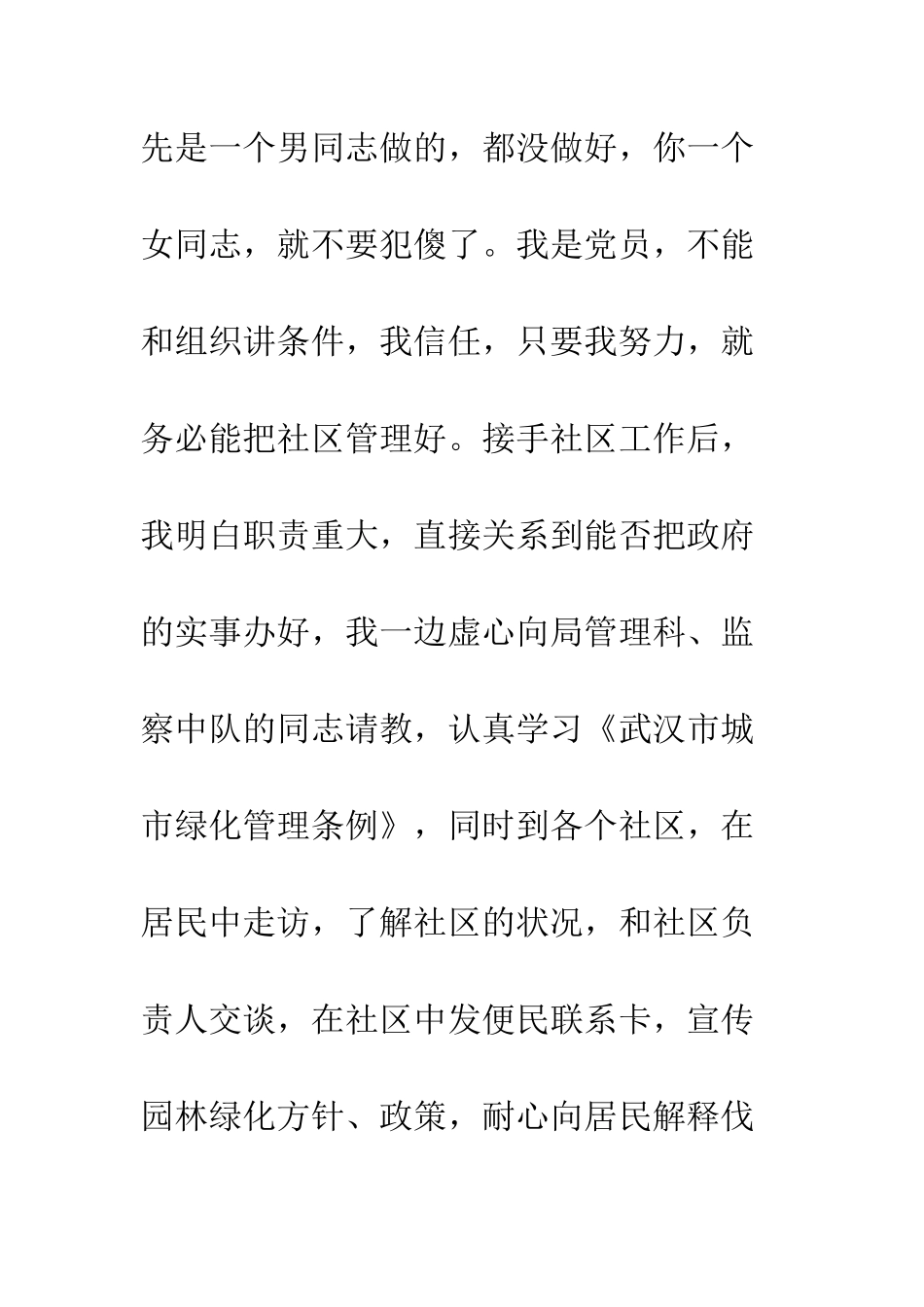 先是一个男同志做的，都没做好，你一个女同志，就不要犯傻了。我是党员，不能和组织讲条件，我信任，只要我努力，就务必能把社区管理好。接手社区工作后，我明白职责重大，直接关系到能否把政府的实事办好，我一边虚心向局管理科、监察中队的同志请教，认真学习《武汉市城市绿化管理条例》，同时到各个社区，在居民中走访，了解社区的状况，和社区负责人交谈，在社区中发便民联系卡，宣传园林绿化方针、政策，耐心向居民解释伐